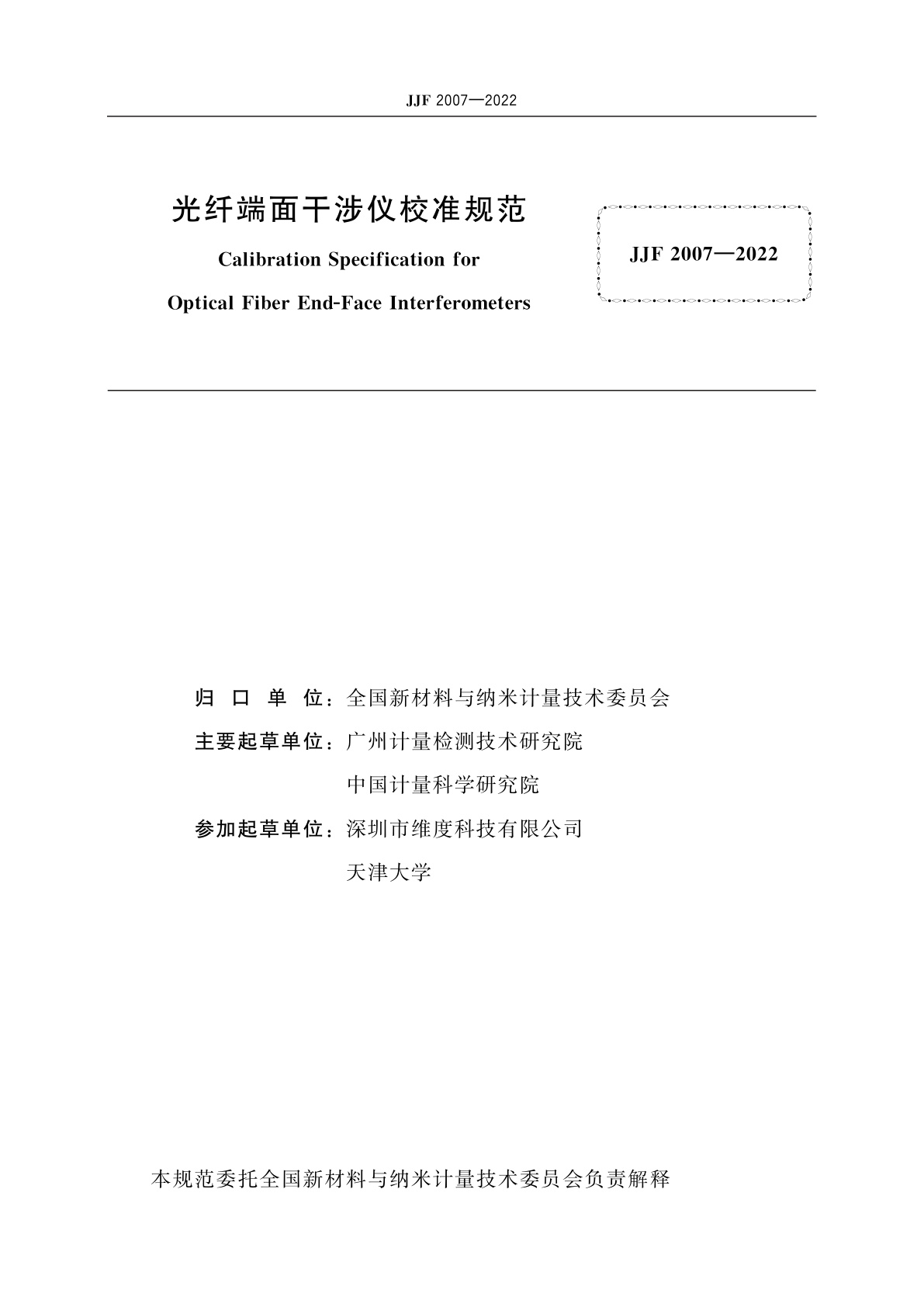 JJF 2007—2022

光纤端面干涉仪校准规范

Calibration Specification for

Optical Fiber End-Face Interferometers

JJF 2007—2022

归 口 单 位：全国新材料与纳米计量技术委员会

主要起草单位：广州计量检测技术研究院

中国计量科学研究院

参加起草单位：深圳市维度科技有限公司

天津大学

本规范委托全国新材料与纳米计量技术委员会负责解释